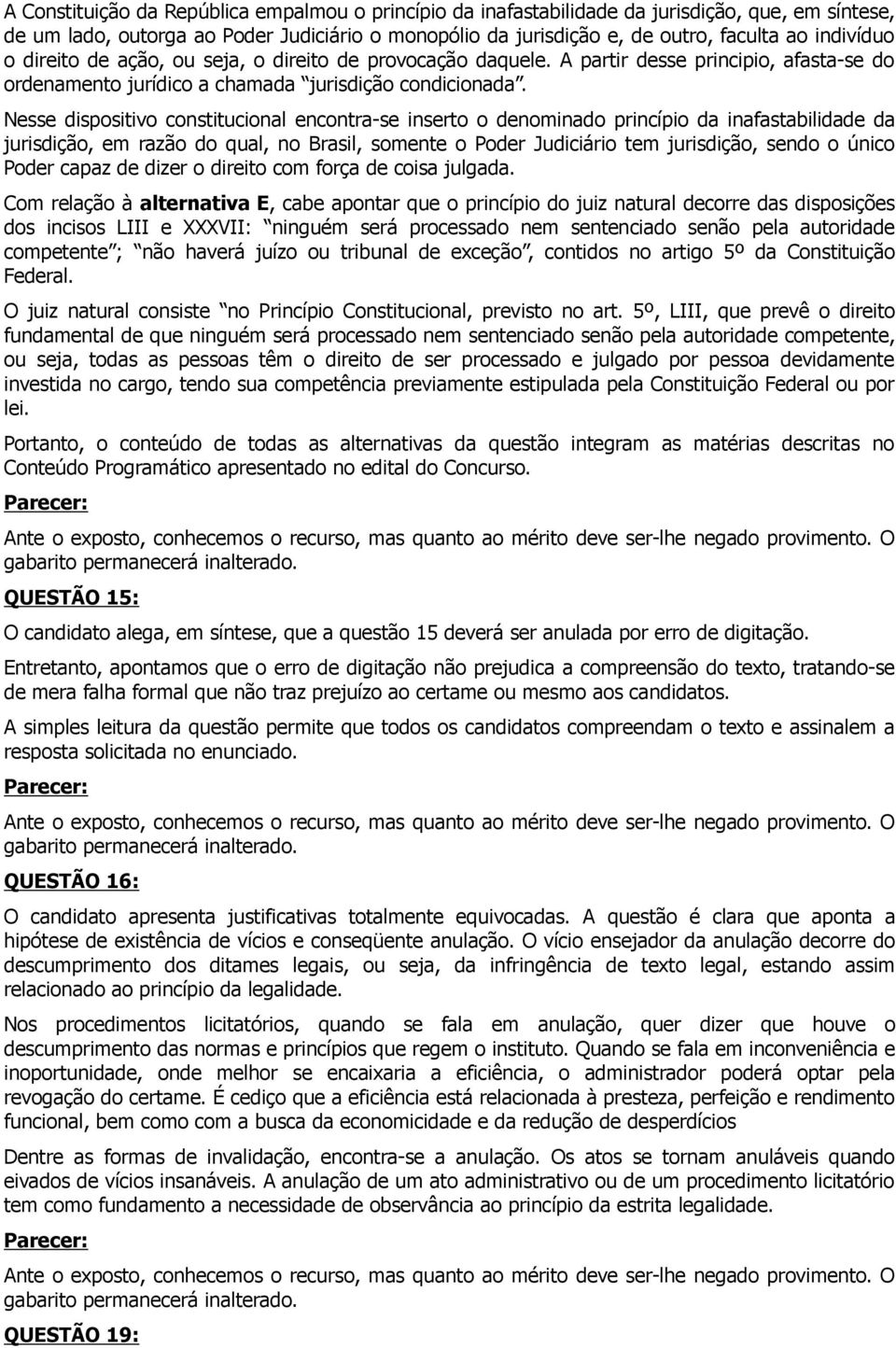 A Constituição da República empalmou o princípio da inafastabilidade da jurisdição, que, em síntese, de um lado, outorga ao Poder Judiciário o monopólio da jurisdição e, de outro, faculta ao indivíduo o direito de ação, ou seja, o direito de provocação daquele. A partir desse principio, afasta-se do ordenamento jurídico a chamada "jurisdição condicionada".

Nesse dispositivo constitucional encontra-se inserto o denominado princípio da inafastabilidade da jurisdição, em razão do qual, no Brasil, somente o Poder Judiciário tem jurisdição, sendo o único Poder capaz de dizer o direito com força de coisa julgada.

Com relação à alternativa E, cabe apontar que o princípio do juiz natural decorre das disposições dos incisos LIII e XXXVII: "ninguém será processado nem sentenciado senão pela autoridade competente"; "não haverá juízo ou tribunal de exceção", contidos no artigo 5º da Constituição Federal.

O juiz natural consiste "no Princípio Constitucional, previsto no art. 5º, LIII, que prevê o direito fundamental de que ninguém será processado nem sentenciado senão pela autoridade competente, ou seja, todas as pessoas têm o direito de ser processado e julgado por pessoa devidamente investida no cargo, tendo sua competência previamente estipulada pela Constituição Federal ou por lei.

Portanto, o conteúdo de todas as alternativas da questão integram as matérias descritas no Conteúdo Programático apresentado no edital do Concurso.

Parecer:

Ante o exposto, conhecemos o recurso, mas quanto ao mérito deve ser-lhe negado provimento. O gabarito permanecerá inalterado.

QUESTÃO 15:

O candidato alega, em síntese, que a questão 15 deverá ser anulada por erro de digitação.

Entretanto, apontamos que o erro de digitação não prejudica a compreensão do texto, tratando-se de mera falha formal que não traz prejuízo ao certame ou mesmo aos candidatos.

A simples leitura da questão permite que todos os candidatos compreendam o texto e assinalem a resposta solicitada no enunciado.

Parecer:

Ante o exposto, conhecemos o recurso, mas quanto ao mérito deve ser-lhe negado provimento. O gabarito permanecerá inalterado.

QUESTÃO 16:

O candidato apresenta justificativas totalmente equivocadas. A questão é clara que aponta a hipótese de existência de vícios e conseqüente anulação. O vício ensejador da anulação decorre do descumprimento dos ditames legais, ou seja, da infringência de texto legal, estando assim relacionado ao princípio da legalidade.

Nos procedimentos licitatórios, quando se fala em anulação, quer dizer que houve o descumprimento das normas e princípios que regem o instituto. Quando se fala em inconveniência e inoportunidade, onde melhor se encaixaria a eficiência, o administrador poderá optar pela revogação do certame. É cediço que a eficiência está relacionada à presteza, perfeição e rendimento funcional, bem como com a busca da economicidade e da redução de desperdícios

Dentre as formas de invalidação, encontra-se a anulação. Os atos se tornam anuláveis quando eivados de vícios insanáveis. A anulação de um ato administrativo ou de um procedimento licitatório tem como fundamento a necessidade de observância ao princípio da estrita legalidade.

Parecer:

Ante o exposto, conhecemos o recurso, mas quanto ao mérito deve ser-lhe negado provimento. O gabarito permanecerá inalterado.

QUESTÃO 19: